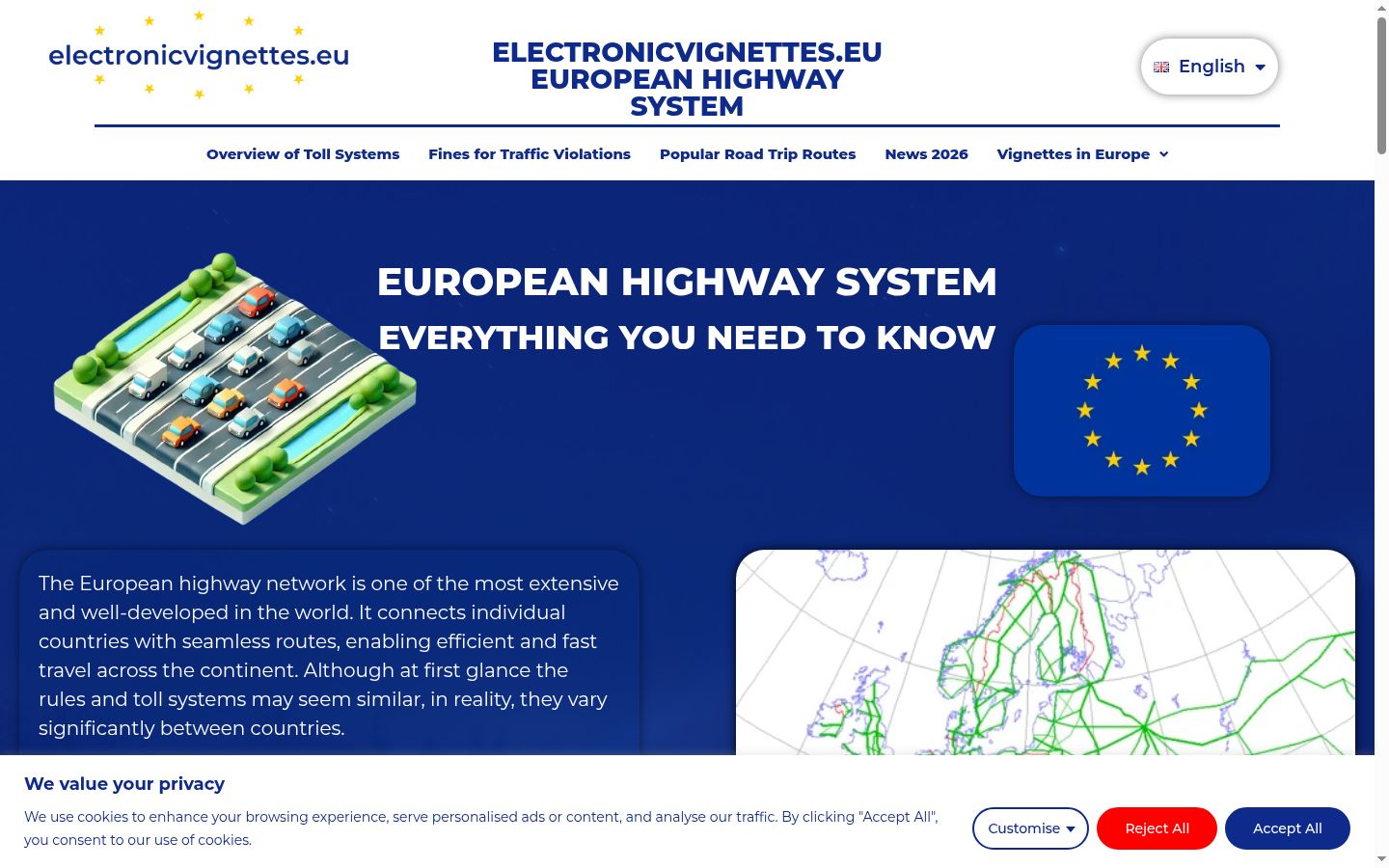 electronicvignettes.eu

ELECTRONICVIGNETTES.EU EUROPEAN HIGHWAY SYSTEM

English

Overview of Toll Systems
Fines for Traffic Violations
Popular Road Trip Routes
News 2026
Vignettes in Europe

EUROPEAN HIGHWAY SYSTEM
EVERYTHING YOU NEED TO KNOW

The European highway network is one of the most extensive and well-developed in the world. It connects individual countries with seamless routes, enabling efficient and fast travel across the continent. Although at first glance the rules and toll systems may seem similar, in reality, they vary significantly between countries.

We value your privacy

We use cookies to enhance your browsing experience, serve personalised ads or content, and analyse our traffic. By clicking "Accept All", you consent to our use of cookies.

Customise
Reject All
Accept All